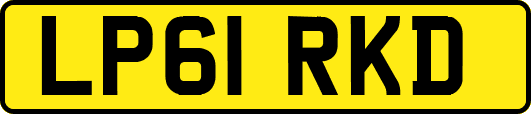 LP61 RKD